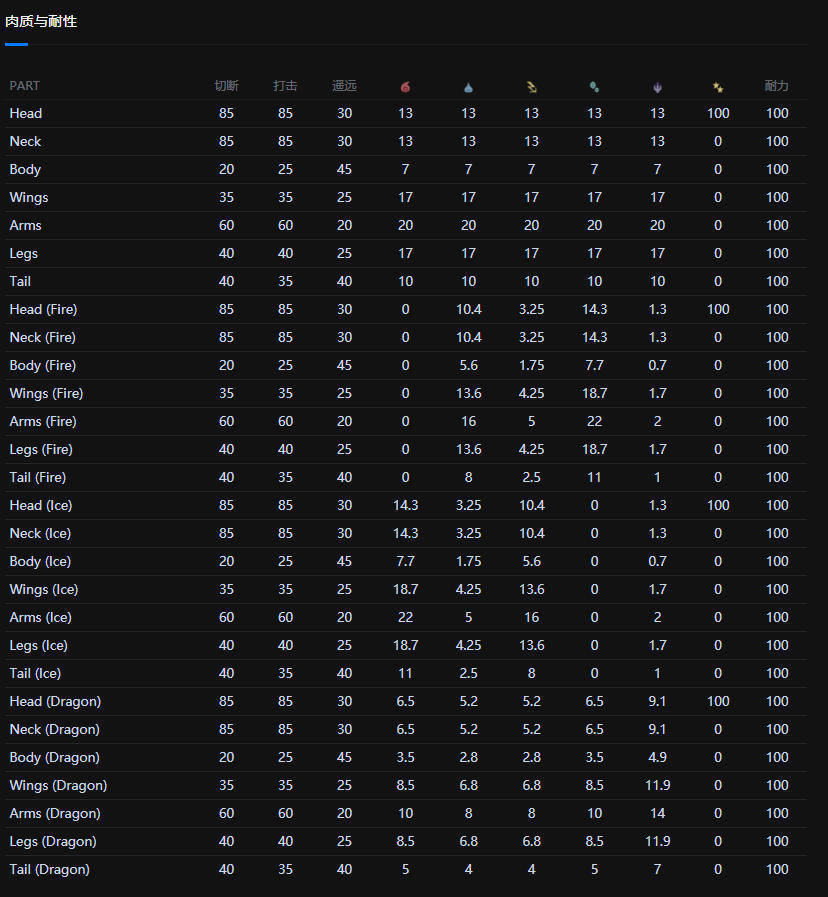 肉质与耐性

| PART | 切断 | 打击 | 遥远 | | | | | | | 耐力 |
|---|---|---|---|---|---|---|---|---|---|---|
| Head | 85 | 85 | 30 | 13 | 13 | 13 | 13 | 13 | 100 | 100 |
| Neck | 85 | 85 | 30 | 13 | 13 | 13 | 13 | 13 | 0 | 100 |
| Body | 20 | 25 | 45 | 7 | 7 | 7 | 7 | 7 | 0 | 100 |
| Wings | 35 | 35 | 25 | 17 | 17 | 17 | 17 | 17 | 0 | 100 |
| Arms | 60 | 60 | 20 | 20 | 20 | 20 | 20 | 20 | 0 | 100 |
| Legs | 40 | 40 | 25 | 17 | 17 | 17 | 17 | 17 | 0 | 100 |
| Tail | 40 | 35 | 40 | 10 | 10 | 10 | 10 | 10 | 0 | 100 |
| Head (Fire) | 85 | 85 | 30 | 0 | 10.4 | 3.25 | 14.3 | 1.3 | 100 | 100 |
| Neck (Fire) | 85 | 85 | 30 | 0 | 10.4 | 3.25 | 14.3 | 1.3 | 0 | 100 |
| Body (Fire) | 20 | 25 | 45 | 0 | 5.6 | 1.75 | 7.7 | 0.7 | 0 | 100 |
| Wings (Fire) | 35 | 35 | 25 | 0 | 13.6 | 4.25 | 18.7 | 1.7 | 0 | 100 |
| Arms (Fire) | 60 | 60 | 20 | 0 | 16 | 5 | 22 | 2 | 0 | 100 |
| Legs (Fire) | 40 | 40 | 25 | 0 | 13.6 | 4.25 | 18.7 | 1.7 | 0 | 100 |
| Tail (Fire) | 40 | 35 | 40 | 0 | 8 | 2.5 | 11 | 1 | 0 | 100 |
| Head (Ice) | 85 | 85 | 30 | 14.3 | 3.25 | 10.4 | 0 | 1.3 | 100 | 100 |
| Neck (Ice) | 85 | 85 | 30 | 14.3 | 3.25 | 10.4 | 0 | 1.3 | 0 | 100 |
| Body (Ice) | 20 | 25 | 45 | 7.7 | 1.75 | 5.6 | 0 | 0.7 | 0 | 100 |
| Wings (Ice) | 35 | 35 | 25 | 18.7 | 4.25 | 13.6 | 0 | 1.7 | 0 | 100 |
| Arms (Ice) | 60 | 60 | 20 | 22 | 5 | 16 | 0 | 2 | 0 | 100 |
| Legs (Ice) | 40 | 40 | 25 | 18.7 | 4.25 | 13.6 | 0 | 1.7 | 0 | 100 |
| Tail (Ice) | 40 | 35 | 40 | 11 | 2.5 | 8 | 0 | 1 | 0 | 100 |
| Head (Dragon) | 85 | 85 | 30 | 6.5 | 5.2 | 5.2 | 6.5 | 9.1 | 100 | 100 |
| Neck (Dragon) | 85 | 85 | 30 | 6.5 | 5.2 | 5.2 | 6.5 | 9.1 | 0 | 100 |
| Body (Dragon) | 20 | 25 | 45 | 3.5 | 2.8 | 2.8 | 3.5 | 4.9 | 0 | 100 |
| Wings (Dragon) | 35 | 35 | 25 | 8.5 | 6.8 | 6.8 | 8.5 | 11.9 | 0 | 100 |
| Arms (Dragon) | 60 | 60 | 20 | 10 | 8 | 8 | 10 | 14 | 0 | 100 |
| Legs (Dragon) | 40 | 40 | 25 | 8.5 | 6.8 | 6.8 | 8.5 | 11.9 | 0 | 100 |
| Tail (Dragon) | 40 | 35 | 40 | 5 | 4 | 4 | 5 | 7 | 0 | 100 |